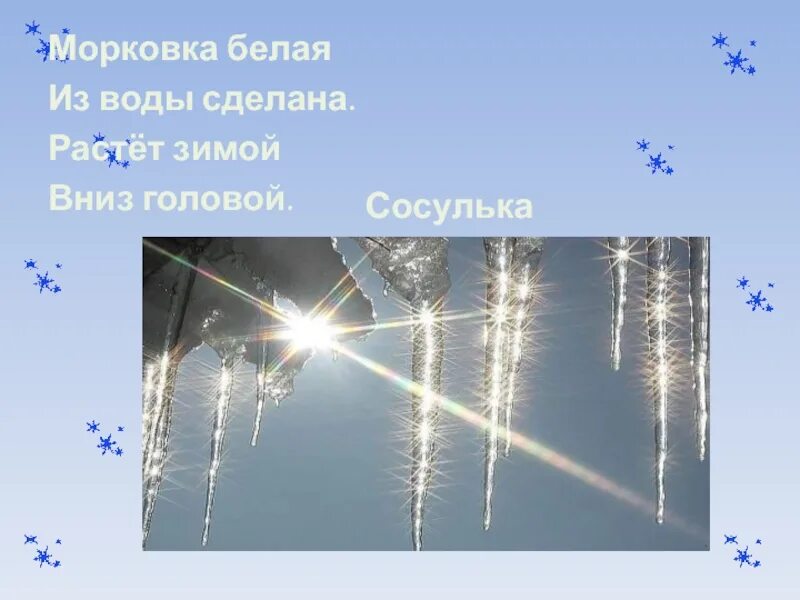 Морковка белая
Из воды сделана.
Растёт зимой
Вниз головой.

Сосулька